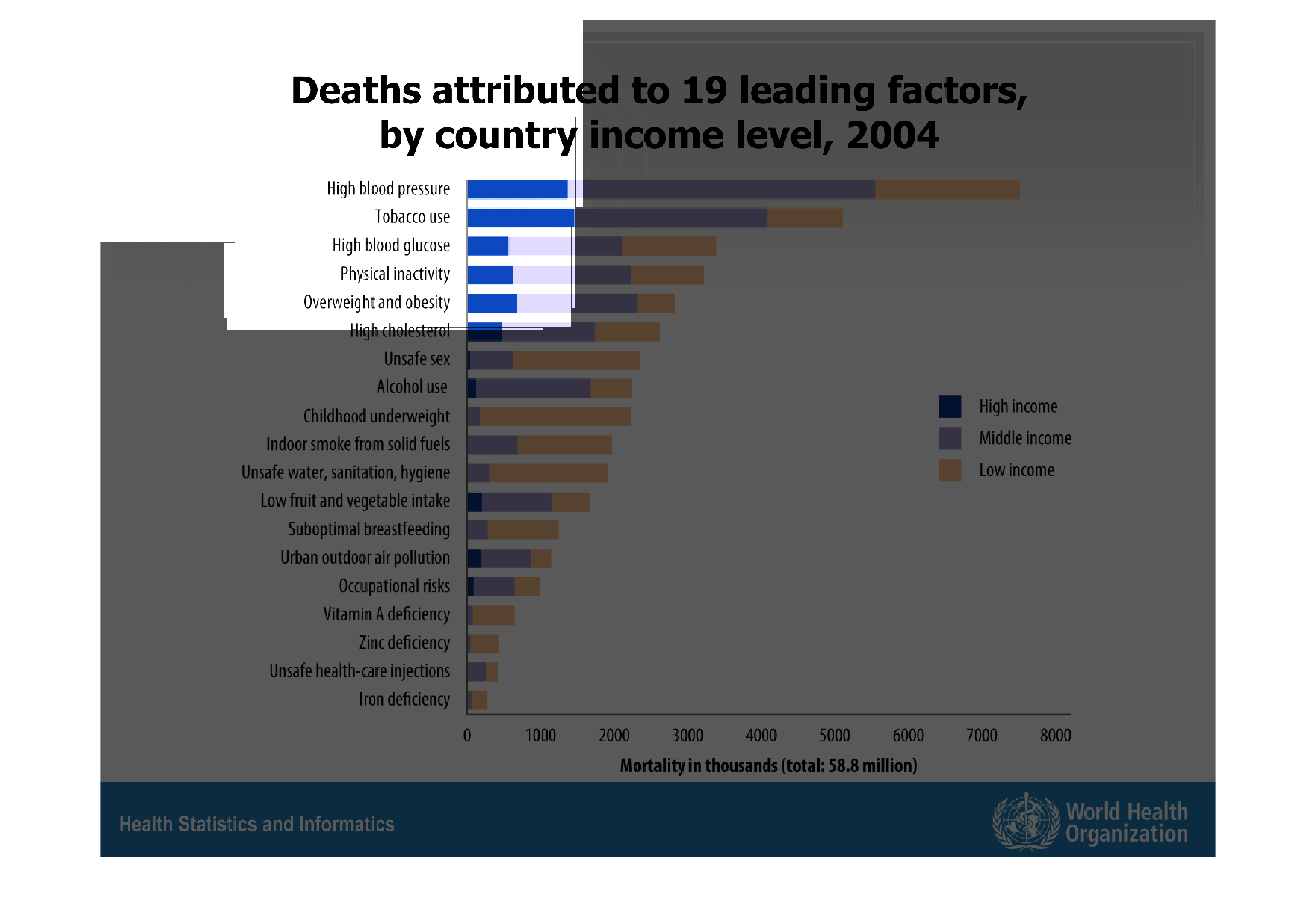 Deaths attributed to 19 leading factors, by country income level, 2004

High blood pressure
Tobacco use
High blood glucose
Physical inactivity
Overweight and obesity
High cholesterol
Unsafe sex
Alcohol use
Childhood underweight
Indoor smoke from solid fuels
Unsafe water, sanitation, hygiene
Low fruit and vegetable intake
Suboptimal breastfeeding
Urban outdoor air pollution
Occupational risks
Vitamin A deficiency
Zinc deficiency
Unsafe health-care injections
Iron deficiency

High income
Middle income
Low income

0 1000 2000 3000 4000 5000 6000 7000 8000

Mortality in thousands (total: 58.8 million)

Health Statistics and Informatics

World Health Organization